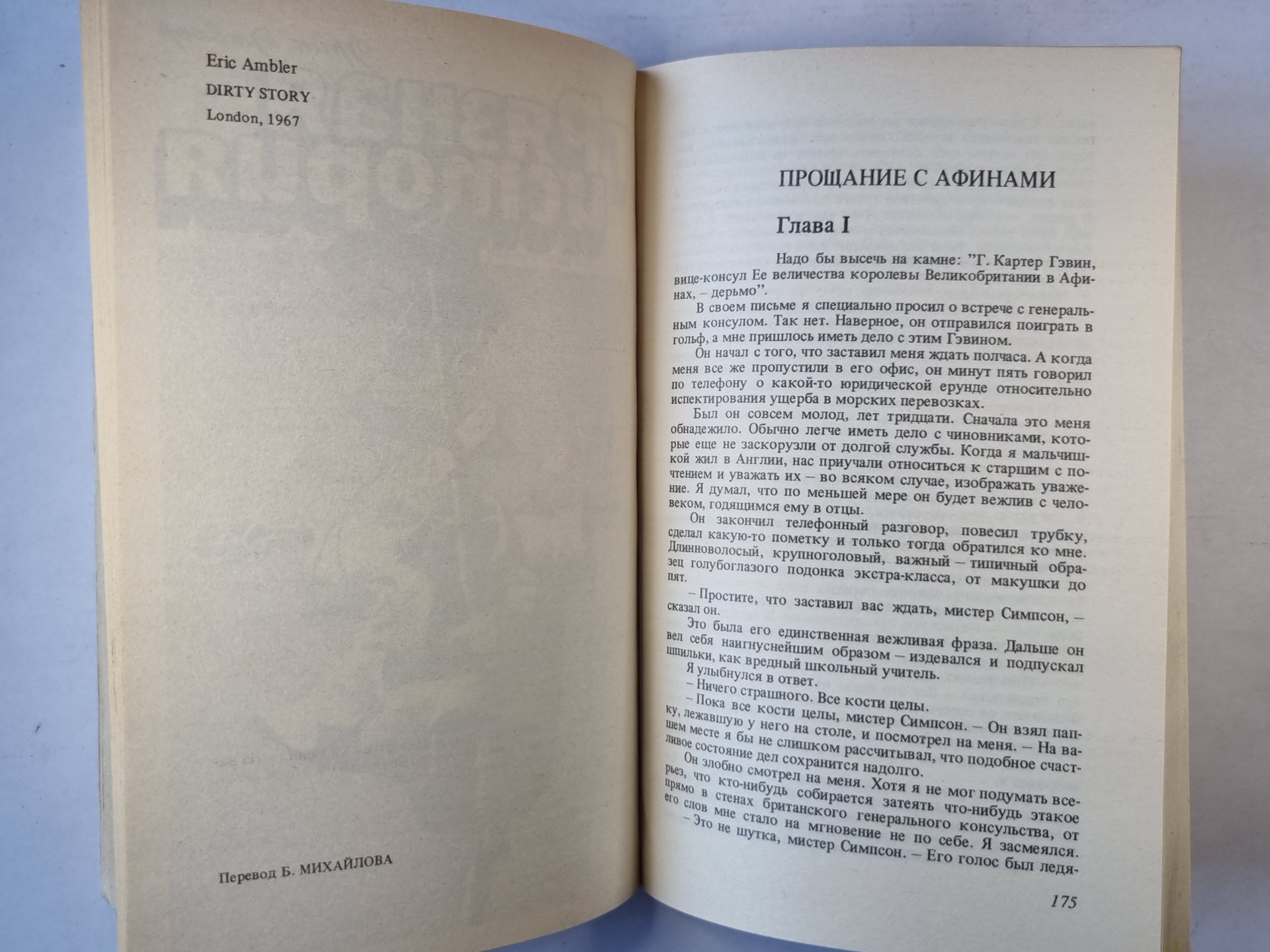 Eric Ambler

DIRTY STORY

London, 1967

Перевод Б. МИХАЙЛОВА

ПРОЩАНИЕ С АФИНАМИ

Глава I

Надо бы высечь на камне: "Г. Картер Гэвин, вице-консул Ее величества королевы Великобритании в Афинах, – дерьмо".

В своем письме я специально просил о встрече с генеральным консулом. Так нет. Наверное, он отправился поиграть в гольф, а мне пришлось иметь дело с этим Гэвином.

Он начал с того, что заставил меня ждать полчаса. А когда меня все же пропустили в его офис, он минут пять говорил по телефону о какой-то юридической ерунде относительно испектирования ущерба в морских перевозках.

Был он совсем молод, лет тридцати. Сначала это меня обнадежило. Обычно легче иметь дело с чиновниками, которые еще не заскорузли от долгой службы. Когда я мальчишкой жил в Англии, нас приучали относиться к старшим с почтением и уважать их – во всяком случае, изображать уважение. Я думал, что по меньшей мере он будет вежлив с человеком, годящимся ему в отцы.

Он закончил телефонный разговор, повесил трубку, сделал какую-то пометку и только тогда обратился ко мне. Длинноволосый, крупноголовый, важный – типичный образец голубоглазого подонка экстра-класса, от макушки до пят.

– Простите, что заставил вас ждать, мистер Симпсон, – сказал он.

Это была его единственная вежливая фраза. Дальше он вел себя наигнуснейшим образом – издевался и подпускал шпильки, как вредный школьный учитель.

Я улыбнулся в ответ.

– Ничего страшного. Все кости целы.

– Пока все кости целы, мистер Симпсон. – Он взял папку, лежавшую у него на столе, и посмотрел на меня. – На вашем месте я бы не слишком рассчитывал, что подобное счастливое состояние дел сохранится надолго.

Он злобно смотрел на меня. Хотя я не мог подумать всерьез, что кто-нибудь собирается затеять что-нибудь этакое прямо в стенах британского генерального консульства, от его слов мне стало на мгновение не по себе. Я засмеялся.

– Это не шутка, мистер Симпсон. – Его голос был ледя-

175